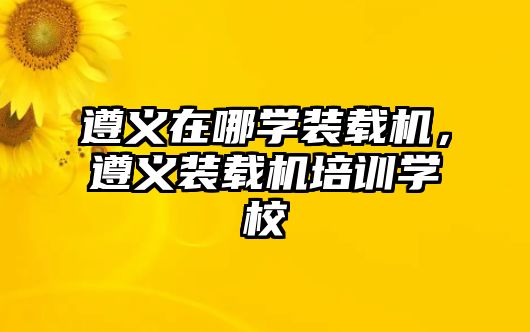 遵义在哪学装载机，遵义装载机培训学校